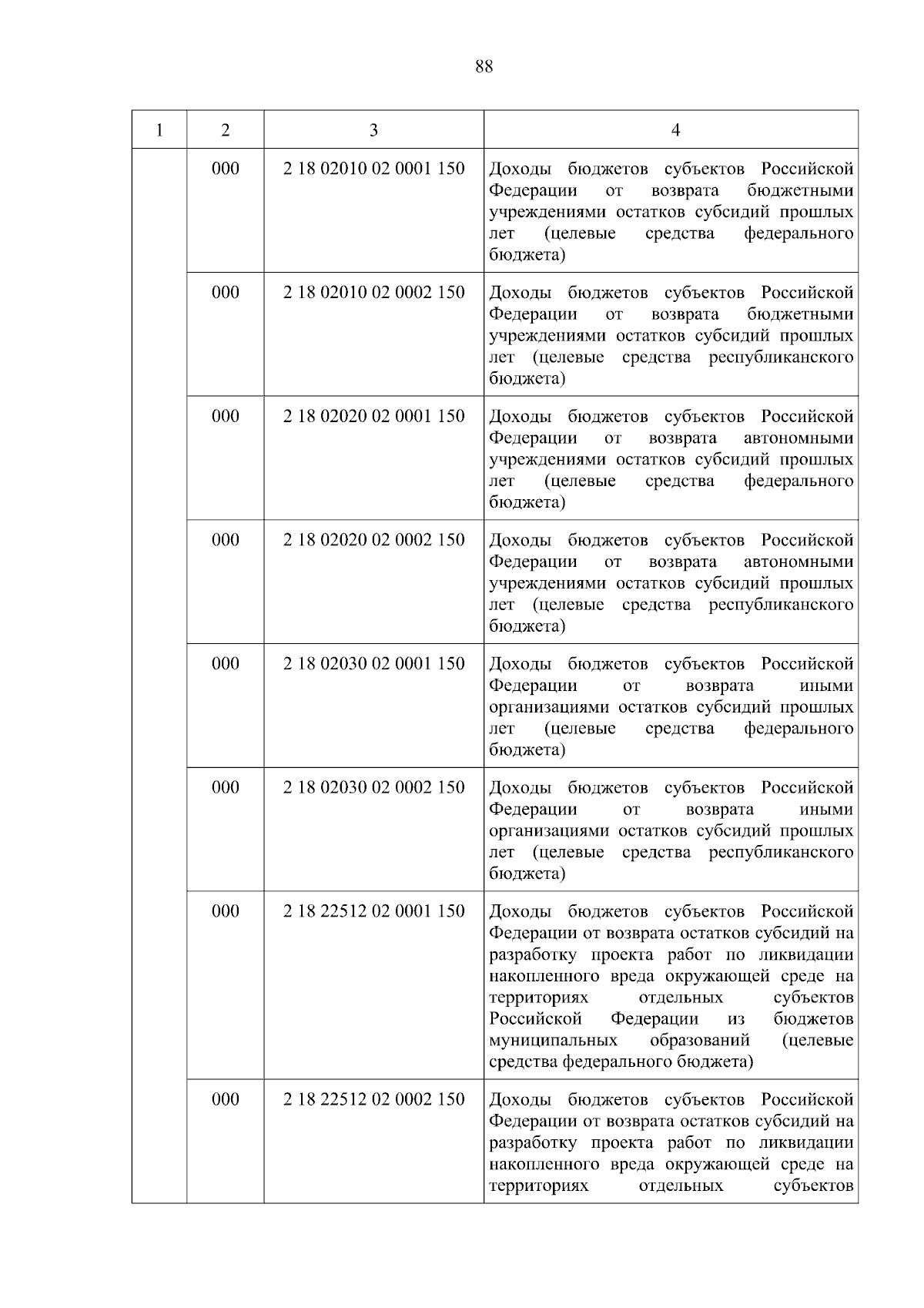 88

| 1 | 2 | 3 | 4 |
|---|---|---|---|
| | 000 | 2 18 02010 02 0001 150 | Доходы бюджетов субъектов Российской Федерации от возврата бюджетными учреждениями остатков субсидий прошлых лет (целевые средства федерального бюджета) |
| | 000 | 2 18 02010 02 0002 150 | Доходы бюджетов субъектов Российской Федерации от возврата бюджетными учреждениями остатков субсидий прошлых лет (целевые средства республиканского бюджета) |
| | 000 | 2 18 02020 02 0001 150 | Доходы бюджетов субъектов Российской Федерации от возврата автономными учреждениями остатков субсидий прошлых лет (целевые средства федерального бюджета) |
| | 000 | 2 18 02020 02 0002 150 | Доходы бюджетов субъектов Российской Федерации от возврата автономными учреждениями остатков субсидий прошлых лет (целевые средства республиканского бюджета) |
| | 000 | 2 18 02030 02 0001 150 | Доходы бюджетов субъектов Российской Федерации от возврата иными организациями остатков субсидий прошлых лет (целевые средства федерального бюджета) |
| | 000 | 2 18 02030 02 0002 150 | Доходы бюджетов субъектов Российской Федерации от возврата иными организациями остатков субсидий прошлых лет (целевые средства республиканского бюджета) |
| | 000 | 2 18 22512 02 0001 150 | Доходы бюджетов субъектов Российской Федерации от возврата остатков субсидий на разработку проекта работ по ликвидации накопленного вреда окружающей среде на территориях отдельных субъектов Российской Федерации из бюджетов муниципальных образований (целевые средства федерального бюджета) |
| | 000 | 2 18 22512 02 0002 150 | Доходы бюджетов субъектов Российской Федерации от возврата остатков субсидий на разработку проекта работ по ликвидации накопленного вреда окружающей среде на территориях отдельных субъектов |